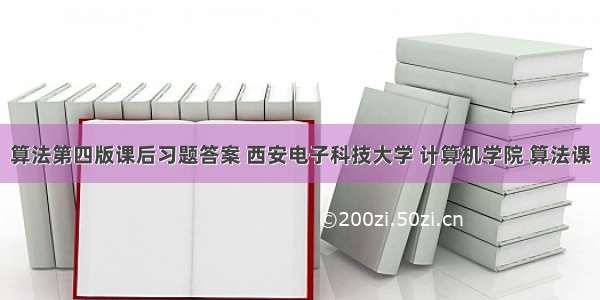 算法第四版课后习题答案 西安电子科技大学 计算机学院 算法课

©200zi.50zi.cn